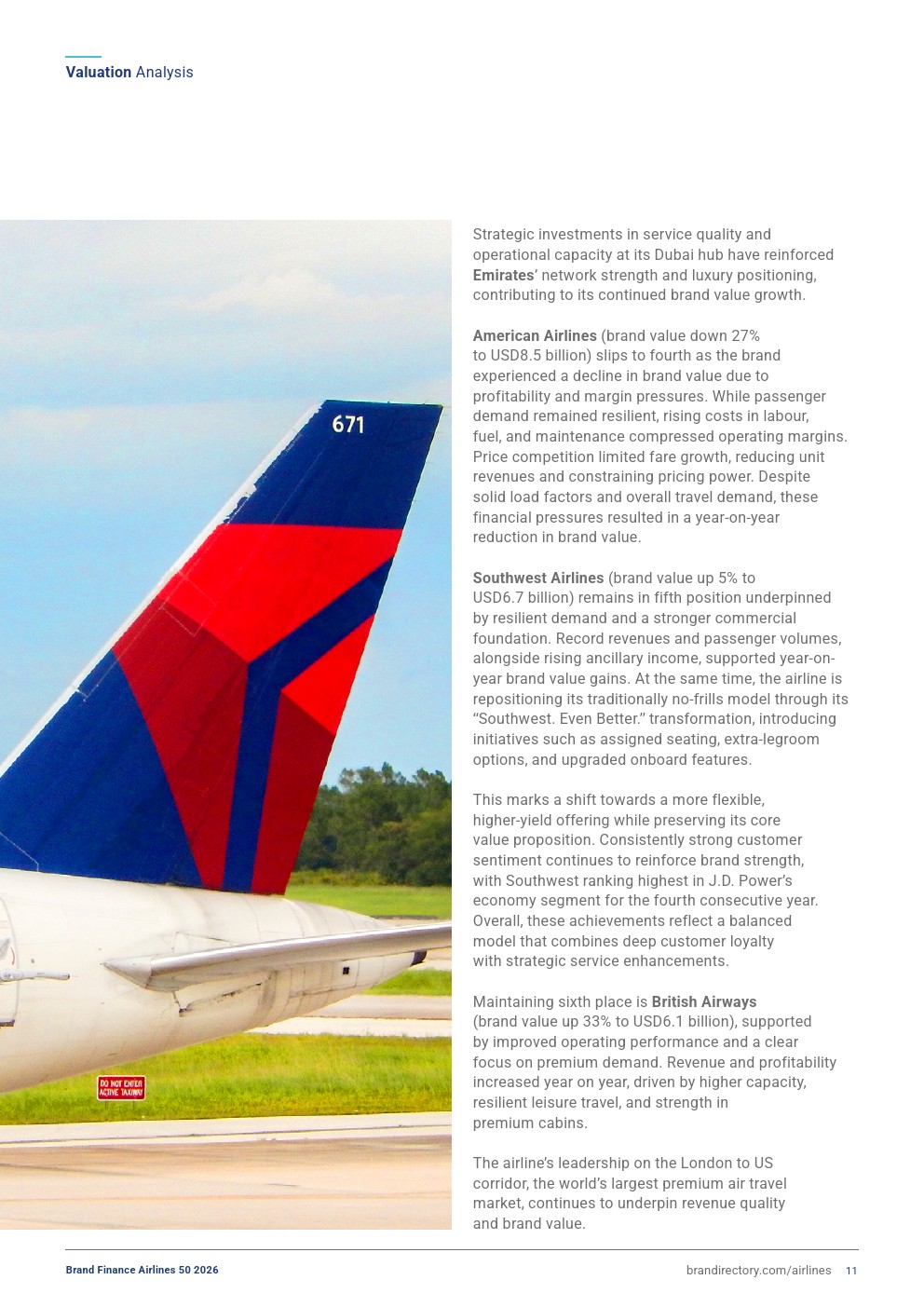 Valuation Analysis

671

DO NOT ENTER ACTIVE TAXIWAY

Strategic investments in service quality and operational capacity at its Dubai hub have reinforced Emirates' network strength and luxury positioning, contributing to its continued brand value growth.

American Airlines (brand value down 27% to USD8.5 billion) slips to fourth as the brand experienced a decline in brand value due to profitability and margin pressures. While passenger demand remained resilient, rising costs in labour, fuel, and maintenance compressed operating margins. Price competition limited fare growth, reducing unit revenues and constraining pricing power. Despite solid load factors and overall travel demand, these financial pressures resulted in a year-on-year reduction in brand value.

Southwest Airlines (brand value up 5% to USD6.7 billion) remains in fifth position underpinned by resilient demand and a stronger commercial foundation. Record revenues and passenger volumes, alongside rising ancillary income, supported year-on-year brand value gains. At the same time, the airline is repositioning its traditionally no-frills model through its "Southwest. Even Better." transformation, introducing initiatives such as assigned seating, extra-legroom options, and upgraded onboard features.

This marks a shift towards a more flexible, higher-yield offering while preserving its core value proposition. Consistently strong customer sentiment continues to reinforce brand strength, with Southwest ranking highest in J.D. Power's economy segment for the fourth consecutive year. Overall, these achievements reflect a balanced model that combines deep customer loyalty with strategic service enhancements.

Maintaining sixth place is British Airways (brand value up 33% to USD6.1 billion), supported by improved operating performance and a clear focus on premium demand. Revenue and profitability increased year on year, driven by higher capacity, resilient leisure travel, and strength in premium cabins.

The airline's leadership on the London to US corridor, the world's largest premium air travel market, continues to underpin revenue quality and brand value.

Brand Finance Airlines 50 2026

brandirectory.com/airlines 11